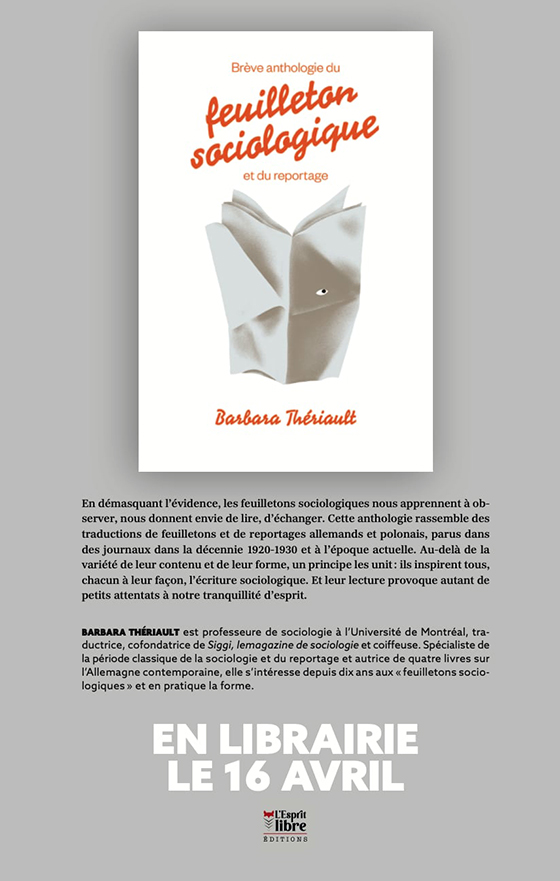 Brève anthologie du

feuilleton sociologique

et du reportage

Barbara Thériault

En démasquant l'évidence, les feuilletons sociologiques nous apprennent à observer, nous donnent envie de lire, d'échanger. Cette anthologie rassemble des traductions de feuilletons et de reportages allemands et polonais, parus dans des journaux dans la décennie 1920-1930 et à l'époque actuelle. Au-delà de la variété de leur contenu et de leur forme, un principe les unit : ils inspirent tous, chacun à leur façon, l'écriture sociologique. Et leur lecture provoque autant de petits attentats à notre tranquillité d'esprit.

BARBARA THÉRIAULT est professeure de sociologie à l'Université de Montréal, traductrice, cofondatrice de Siggi, lemagazine de sociologie et coiffeuse. Spécialiste de la période classique de la sociologie et du reportage et autrice de quatre livres sur l'Allemagne contemporaine, elle s'intéresse depuis dix ans aux « feuilletons sociologiques » et en pratique la forme.

EN LIBRAIRIE
LE 16 AVRIL

L'Esprit libre
ÉDITIONS